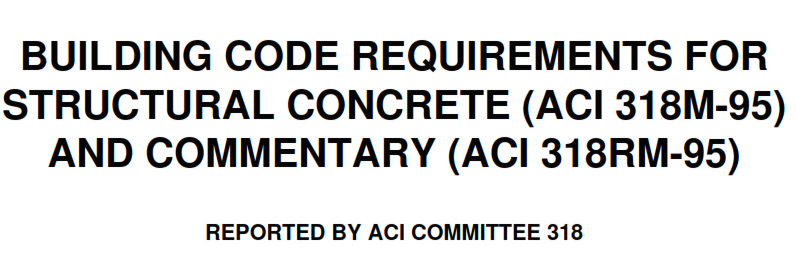 BUILDING CODE REQUIREMENTS FOR STRUCTURAL CONCRETE (ACI 318M-95) AND COMMENTARY (ACI 318RM-95)

REPORTED BY ACI COMMITTEE 318